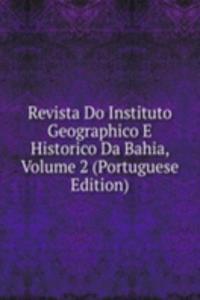 Revista Do Instituto Geographico E Historico Da Bahia, Volume 2 (Portuguese Edition)